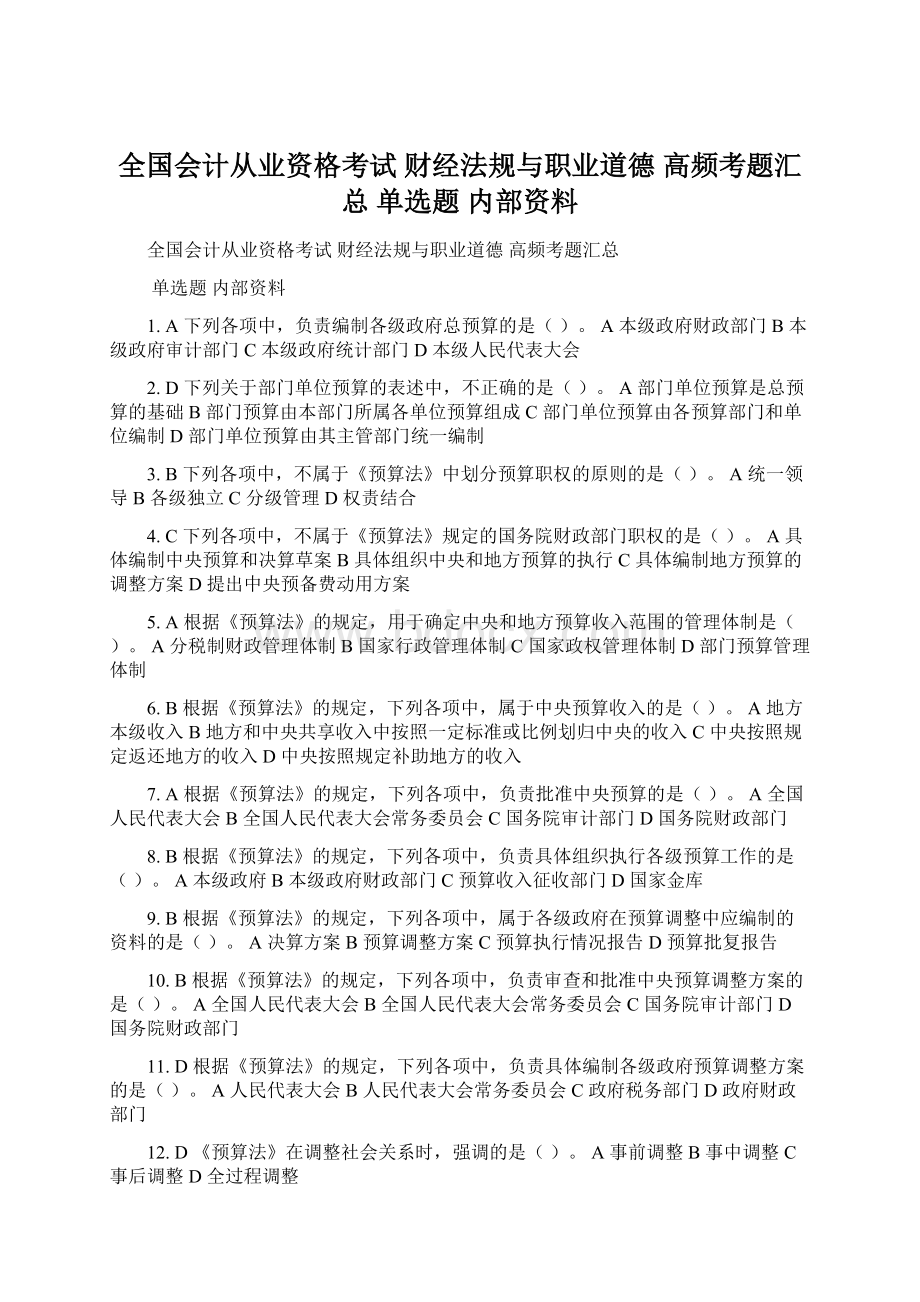 全国会计从业资格考试 财经法规与职业道德 高频考题汇总 单选题 内部资料

全国会计从业资格考试 财经法规与职业道德 高频考题汇总

单选题 内部资料

1. A 下列各项中，负责编制各级政府总预算的是（ ）。 A 本级政府财政部门 B 本级政府审计部门 C 本级政府统计部门 D 本级人民代表大会

2. D 下列关于部门单位预算的表述中，不正确的是（ ）。 A 部门单位预算是总预算的基础 B 部门预算由本部门所属各单位预算组成 C 部门单位预算由各预算部门和单位编制 D 部门单位预算由其主管部门统一编制

3. B 下列各项中，不属于《预算法》中划分预算职权的原则的是（ ）。 A 统一领导 B 各级独立 C 分级管理 D 权责结合

4. C 下列各项中，不属于《预算法》规定的国务院财政部门职权的是（ ）。 A 具体编制中央预算和决算草案 B 具体组织中央和地方预算的执行 C 具体编制地方预算的调整方案 D 提出中央预备费动用方案

5. A 根据《预算法》的规定，用于确定中央和地方预算收入范围的管理体制是（ ）。 A 分税制财政管理体制 B 国家行政管理体制 C 国家政权管理体制 D 部门预算管理体制

6. B 根据《预算法》的规定，下列各项中，属于中央预算收入的是（ ）。 A 地方本级收入 B 地方和中央共享收入中按照一定标准或比例划归中央的收入 C 中央按照规定返还地方的收入 D 中央按照规定补助地方的收入

7. A 根据《预算法》的规定，下列各项中，负责批准中央预算的是（ ）。 A 全国人民代表大会 B 全国人民代表大会常务委员会 C 国务院审计部门 D 国务院财政部门

8. B 根据《预算法》的规定，下列各项中，负责具体组织执行各级预算工作的是（ ）。 A 本级政府 B 本级政府财政部门 C 预算收入征收部门 D 国家金库

9. B 根据《预算法》的规定，下列各项中，属于各级政府在预算调整中应编制的资料的是（ ）。 A 决算方案 B 预算调整方案 C 预算执行情况报告 D 预算批复报告

10. B 根据《预算法》的规定，下列各项中，负责审查和批准中央预算调整方案的是（ ）。 A 全国人民代表大会 B 全国人民代表大会常务委员会 C 国务院审计部门 D 国务院财政部门

11. D 根据《预算法》的规定，下列各项中，负责具体编制各级政府预算调整方案的是（ ）。 A 人民代表大会 B 人民代表大会常务委员会 C 政府税务部门 D 政府财政部门

12. D 《预算法》在调整社会关系时，强调的是（ ）。 A 事前调整 B 事中调整 C 事后调整 D 全过程调整